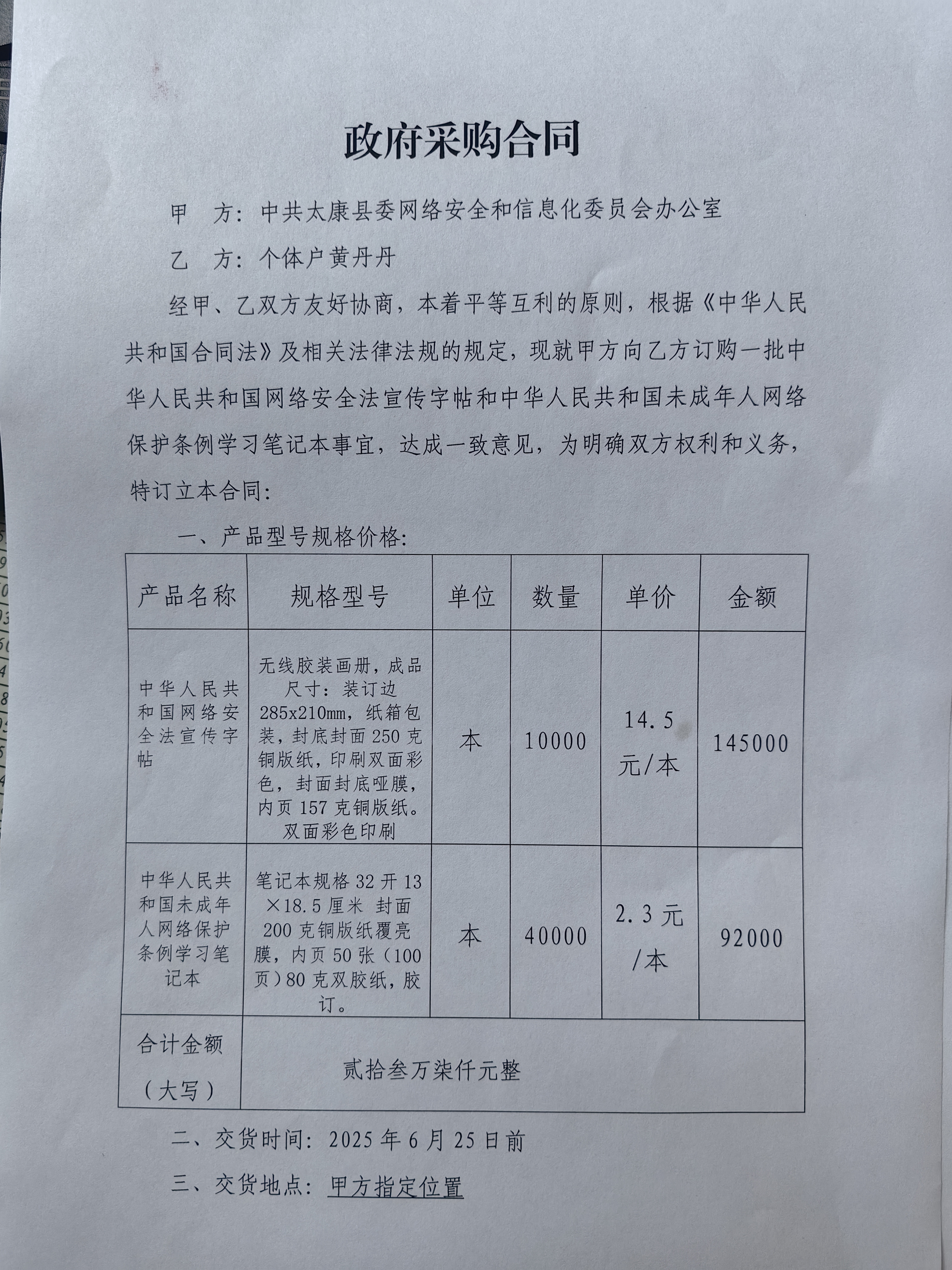 政府采购合同

甲　方：中共太康县委网络安全和信息化委员会办公室

乙　方：个体户黄丹丹

经甲、乙双方友好协商，本着平等互利的原则，根据《中华人民共和国合同法》及相关法律法规的规定，现就甲方向乙方订购一批中华人民共和国网络安全法宣传字帖和中华人民共和国未成年人网络保护条例学习笔记本事宜，达成一致意见，为明确双方权利和义务，特订立本合同：

一、产品型号规格价格：

| 产品名称 | 规格型号 | 单位 | 数量 | 单价 | 金额 |
|---|---|---|---|---|---|
| 中华人民共和国网络安全法宣传字帖 | 无线胶装画册，成品尺寸：装订边285x210mm，纸箱包装，封底封面250克铜版纸，印刷双面彩色，封面封底哑膜，内页157克铜版纸。双面彩色印刷 | 本 | 10000 | 14.5元/本 | 145000 |
| 中华人民共和国未成年人网络保护条例学习笔记本 | 笔记本规格32开13×18.5厘米 封面200克铜版纸覆亮膜，内页50张（100页）80克双胶纸，胶订。 | 本 | 40000 | 2.3元/本 | 92000 |
| 合计金额（大写） | 贰拾叁万柒仟元整 | | | | |

二、交货时间：2025年6月25日前

三、交货地点：甲方指定位置